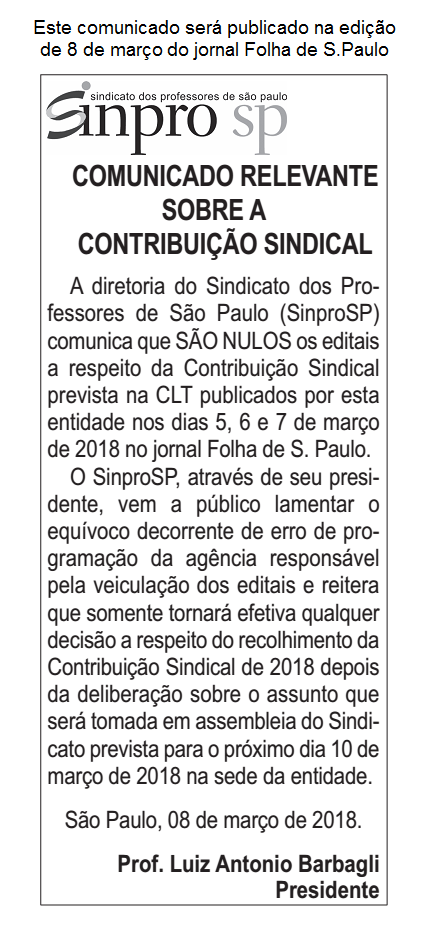 Este comunicado será publicado na edição de 8 de março do jornal Folha de S.Paulo

sindicato dos professores de são paulo
Sinpro sp

COMUNICADO RELEVANTE SOBRE A CONTRIBUIÇÃO SINDICAL

A diretoria do Sindicato dos Professores de São Paulo (SinproSP) comunica que SÃO NULOS os editais a respeito da Contribuição Sindical prevista na CLT publicados por esta entidade nos dias 5, 6 e 7 de março de 2018 no jornal Folha de S. Paulo.

O SinproSP, através de seu presidente, vem a público lamentar o equívoco decorrente de erro de programação da agência responsável pela veiculação dos editais e reitera que somente tornará efetiva qualquer decisão a respeito do recolhimento da Contribuição Sindical de 2018 depois da deliberação sobre o assunto que será tomada em assembleia do Sindicato prevista para o próximo dia 10 de março de 2018 na sede da entidade.

São Paulo, 08 de março de 2018.

Prof. Luiz Antonio Barbagli
Presidente